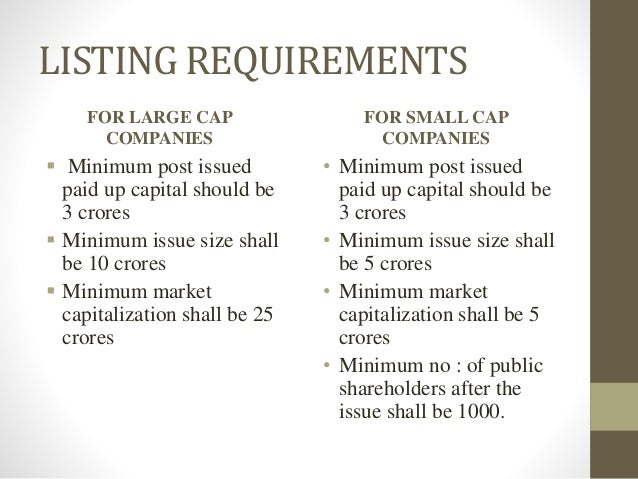 LISTING REQUIREMENTS

FOR LARGE CAP COMPANIES

▪ Minimum post issued paid up capital should be 3 crores
▪ Minimum issue size shall be 10 crores
▪ Minimum market capitalization shall be 25 crores

FOR SMALL CAP COMPANIES

• Minimum post issued paid up capital should be 3 crores
• Minimum issue size shall be 5 crores
• Minimum market capitalization shall be 5 crores
• Minimum no : of public shareholders after the issue shall be 1000.